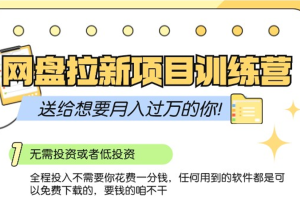 网盘拉新项目训练营

送给想要月入过万的你!

1 无需投资或者低投资

全程投入不需要你花费一分钱，任何用到的软件都是可以免费下载的，要钱的咱不干